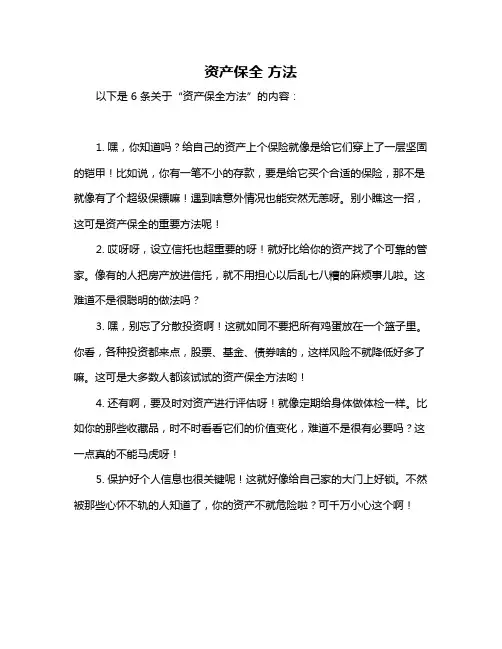 资产保全 方法

以下是 6 条关于“资产保全方法”的内容：

1. 嘿，你知道吗？给自己的资产上个保险就像是给它们穿上了一层坚固的铠甲！比如说，你有一笔不小的存款，要是给它买个合适的保险，那不是就像有了个超级保镖嘛！遇到啥意外情况也能安然无恙呀。别小瞧这一招，这可是资产保全的重要方法呢！

2. 哎呀呀，设立信托也超重要的呀！就好比给你的资产找了个可靠的管家。像有的人把房产放进信托，就不用担心以后乱七八糟的麻烦事儿啦。这难道不是很聪明的做法吗？

3. 嘿，别忘了分散投资啊！这就如同不要把所有鸡蛋放在一个篮子里。你看，各种投资都来点，股票、基金、债券啥的，这样风险不就降低好多了嘛。这可是大多数人都该试试的资产保全方法哟！

4. 还有啊，要及时对资产进行评估呀！就像定期给身体做体检一样。比如你的那些收藏品，时不时看看它们的价值变化，难道不是很有必要吗？这一点真的不能马虎呀！

5. 保护好个人信息也很关键呢！这就好像给自己家的大门上好锁。不然被那些心怀不轨的人知道了，你的资产不就危险啦？可千万小心这个啊！